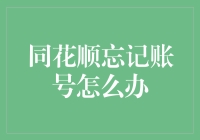 同花顺忘记账号怎么办